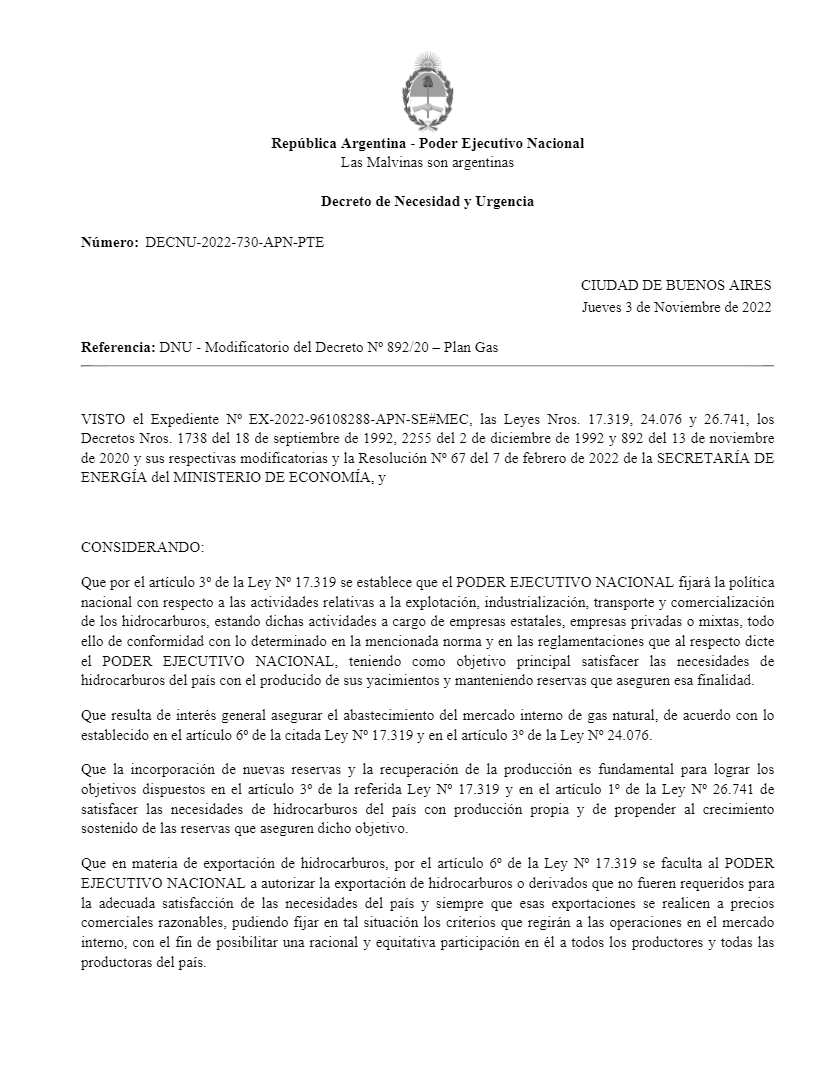 República Argentina - Poder Ejecutivo Nacional
Las Malvinas son argentinas

Decreto de Necesidad y Urgencia

Número: DECNU-2022-730-APN-PTE

CIUDAD DE BUENOS AIRES
Jueves 3 de Noviembre de 2022

Referencia: DNU - Modificatorio del Decreto N° 892/20 – Plan Gas

VISTO el Expediente N° EX-2022-96108288-APN-SE#MEC, las Leyes Nros. 17.319, 24.076 y 26.741, los Decretos Nros. 1738 del 18 de septiembre de 1992, 2255 del 2 de diciembre de 1992 y 892 del 13 de noviembre de 2020 y sus respectivas modificatorias y la Resolución N° 67 del 7 de febrero de 2022 de la SECRETARÍA DE ENERGÍA del MINISTERIO DE ECONOMÍA, y

CONSIDERANDO:

Que por el artículo 3° de la Ley N° 17.319 se establece que el PODER EJECUTIVO NACIONAL fijará la política nacional con respecto a las actividades relativas a la explotación, industrialización, transporte y comercialización de los hidrocarburos, estando dichas actividades a cargo de empresas estatales, empresas privadas o mixtas, todo ello de conformidad con lo determinado en la mencionada norma y en las reglamentaciones que al respecto dicte el PODER EJECUTIVO NACIONAL, teniendo como objetivo principal satisfacer las necesidades de hidrocarburos del país con el producido de sus yacimientos y manteniendo reservas que aseguren esa finalidad.

Que resulta de interés general asegurar el abastecimiento del mercado interno de gas natural, de acuerdo con lo establecido en el artículo 6° de la citada Ley N° 17.319 y en el artículo 3° de la Ley N° 24.076.

Que la incorporación de nuevas reservas y la recuperación de la producción es fundamental para lograr los objetivos dispuestos en el artículo 3° de la referida Ley N° 17.319 y en el artículo 1° de la Ley N° 26.741 de satisfacer las necesidades de hidrocarburos del país con producción propia y de propender al crecimiento sostenido de las reservas que aseguren dicho objetivo.

Que en materia de exportación de hidrocarburos, por el artículo 6° de la Ley N° 17.319 se faculta al PODER EJECUTIVO NACIONAL a autorizar la exportación de hidrocarburos o derivados que no fueren requeridos para la adecuada satisfacción de las necesidades del país y siempre que esas exportaciones se realicen a precios comerciales razonables, pudiendo fijar en tal situación los criterios que regirán a las operaciones en el mercado interno, con el fin de posibilitar una racional y equitativa participación en él a todos los productores y todas las productoras del país.